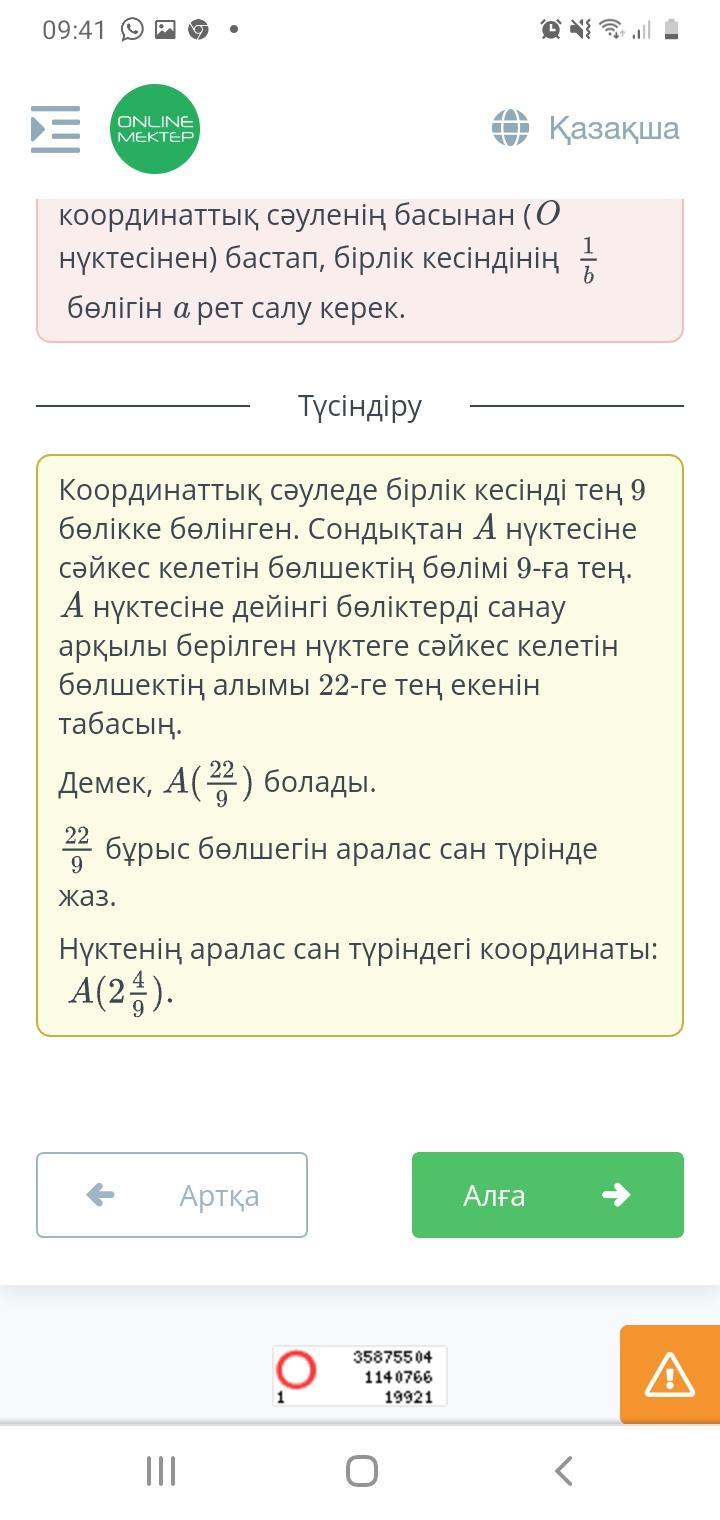 09:41

ONLINE MEKTEP

Қазақша

координаттық сәуленің басынан ($O$ нүктесінен) бастап, бірлік кесіндінің $\frac{1}{b}$ бөлігін $a$ рет салу керек.

Түсіндіру

Координаттық сәуледе бірлік кесінді тең $9$ бөлікке бөлінген. Сондықтан $A$ нүктесіне сәйкес келетін бөлшектің бөлімі $9$-ға тең. $A$ нүктесіне дейінгі бөліктерді санау арқылы берілген нүктеге сәйкес келетін бөлшектің алымы $22$-ге тең екенін табасың.

Демек, $A(\frac{22}{9})$ болады.

$\frac{22}{9}$ бұрыс бөлшегін аралас сан түрінде жаз.

Нүктенің аралас сан түріндегі координаты: $A(2\frac{4}{9})$.

Артқа

Алға

35875504
1140766
1 19921